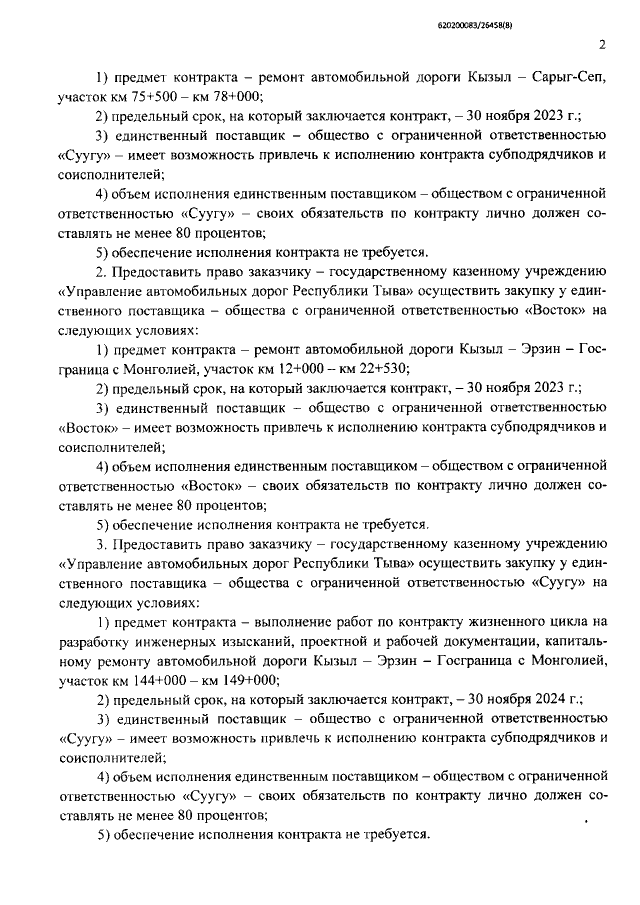 620200083/26458(8)

2

1) предмет контракта – ремонт автомобильной дороги Кызыл – Сарыг-Сеп, участок км 75+500 – км 78+000;

2) предельный срок, на который заключается контракт, – 30 ноября 2023 г.;

3) единственный поставщик – общество с ограниченной ответственностью «Суугу» – имеет возможность привлечь к исполнению контракта субподрядчиков и соисполнителей;

4) объем исполнения единственным поставщиком – обществом с ограниченной ответственностью «Суугу» – своих обязательств по контракту лично должен составлять не менее 80 процентов;

5) обеспечение исполнения контракта не требуется.

2. Предоставить право заказчику – государственному казенному учреждению «Управление автомобильных дорог Республики Тыва» осуществить закупку у единственного поставщика – общества с ограниченной ответственностью «Восток» на следующих условиях:

1) предмет контракта – ремонт автомобильной дороги Кызыл – Эрзин – Госграница с Монголией, участок км 12+000 – км 22+530;

2) предельный срок, на который заключается контракт, – 30 ноября 2023 г.;

3) единственный поставщик – общество с ограниченной ответственностью «Восток» – имеет возможность привлечь к исполнению контракта субподрядчиков и соисполнителей;

4) объем исполнения единственным поставщиком – обществом с ограниченной ответственностью «Восток» – своих обязательств по контракту лично должен составлять не менее 80 процентов;

5) обеспечение исполнения контракта не требуется.

3. Предоставить право заказчику – государственному казенному учреждению «Управление автомобильных дорог Республики Тыва» осуществить закупку у единственного поставщика – общества с ограниченной ответственностью «Суугу» на следующих условиях:

1) предмет контракта – выполнение работ по контракту жизненного цикла на разработку инженерных изысканий, проектной и рабочей документации, капитальному ремонту автомобильной дороги Кызыл – Эрзин – Госграница с Монголией, участок км 144+000 – км 149+000;

2) предельный срок, на который заключается контракт, – 30 ноября 2024 г.;

3) единственный поставщик – общество с ограниченной ответственностью «Суугу» – имеет возможность привлечь к исполнению контракта субподрядчиков и соисполнителей;

4) объем исполнения единственным поставщиком – обществом с ограниченной ответственностью «Суугу» – своих обязательств по контракту лично должен составлять не менее 80 процентов;

5) обеспечение исполнения контракта не требуется.